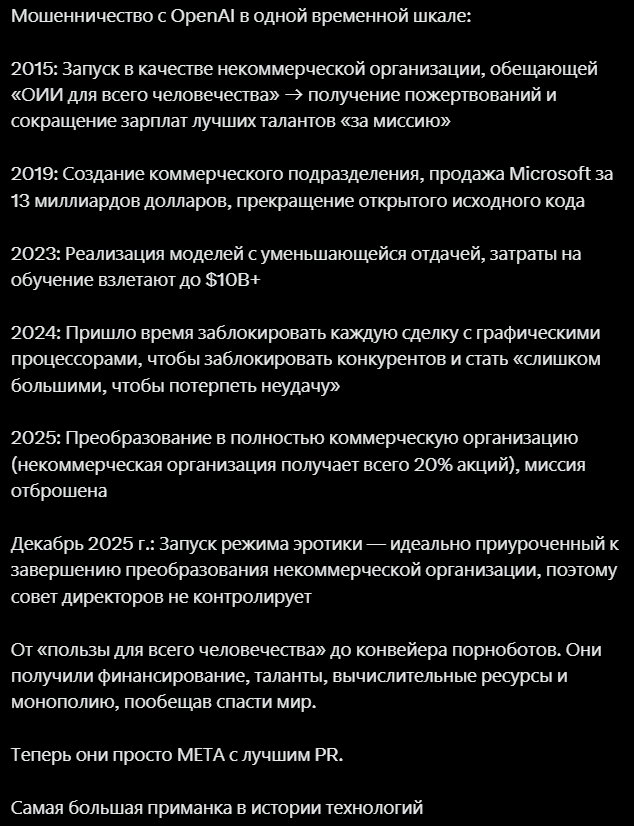 Мошенничество с OpenAI в одной временной шкале:

2015: Запуск в качестве некоммерческой организации, обещающей «ОИИ для всего человечества» → получение пожертвований и сокращение зарплат лучших талантов «за миссию»

2019: Создание коммерческого подразделения, продажа Microsoft за 13 миллиардов долларов, прекращение открытого исходного кода

2023: Реализация моделей с уменьшающейся отдачей, затраты на обучение взлетают до $10B+

2024: Пришло время заблокировать каждую сделку с графическими процессорами, чтобы заблокировать конкурентов и стать «слишком большими, чтобы потерпеть неудачу»

2025: Преобразование в полностью коммерческую организацию (некоммерческая организация получает всего 20% акций), миссия отброшена

Декабрь 2025 г.: Запуск режима эротики — идеально приуроченный к завершению преобразования некоммерческой организации, поэтому совет директоров не контролирует

От «пользы для всего человечества» до конвейера порноботов. Они получили финансирование, таланты, вычислительные ресурсы и монополию, пообещав спасти мир.

Теперь они просто META с лучшим PR.

Самая большая приманка в истории технологий